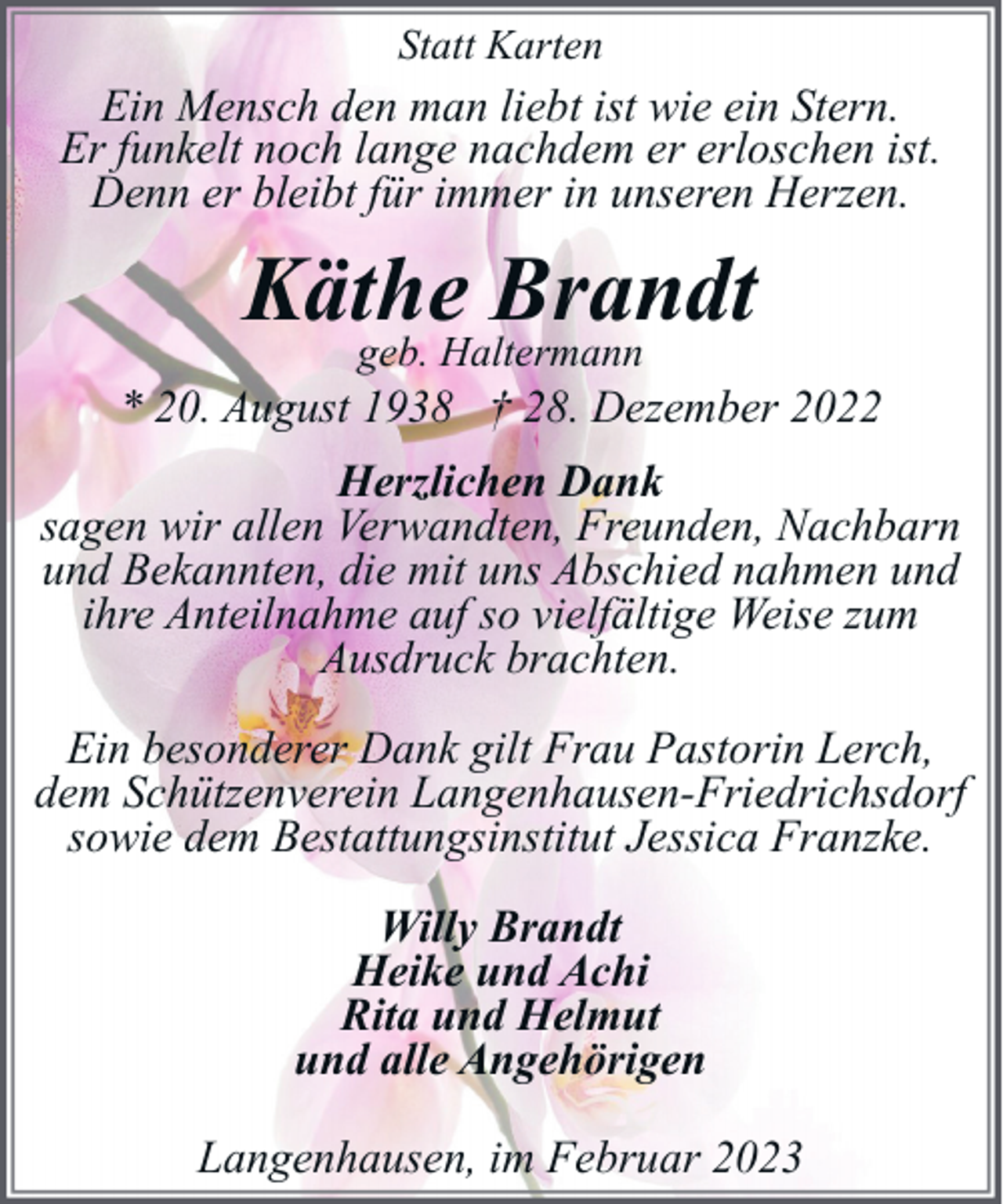 Statt Karten

Ein Mensch den man liebt ist wie ein Stern.
Er funkelt noch lange nachdem er erloschen ist.
Denn er bleibt für immer in unseren Herzen.

Käthe Brandt

geb. Haltermann

* 20. August 1938 † 28. Dezember 2022

Herzlichen Dank
sagen wir allen Verwandten, Freunden, Nachbarn und Bekannten, die mit uns Abschied nahmen und ihre Anteilnahme auf so vielfältige Weise zum Ausdruck brachten.

Ein besonderer Dank gilt Frau Pastorin Lerch, dem Schützenverein Langenhausen-Friedrichsdorf sowie dem Bestattungsinstitut Jessica Franzke.

Willy Brandt
Heike und Achi
Rita und Helmut
und alle Angehörigen

Langenhausen, im Februar 2023